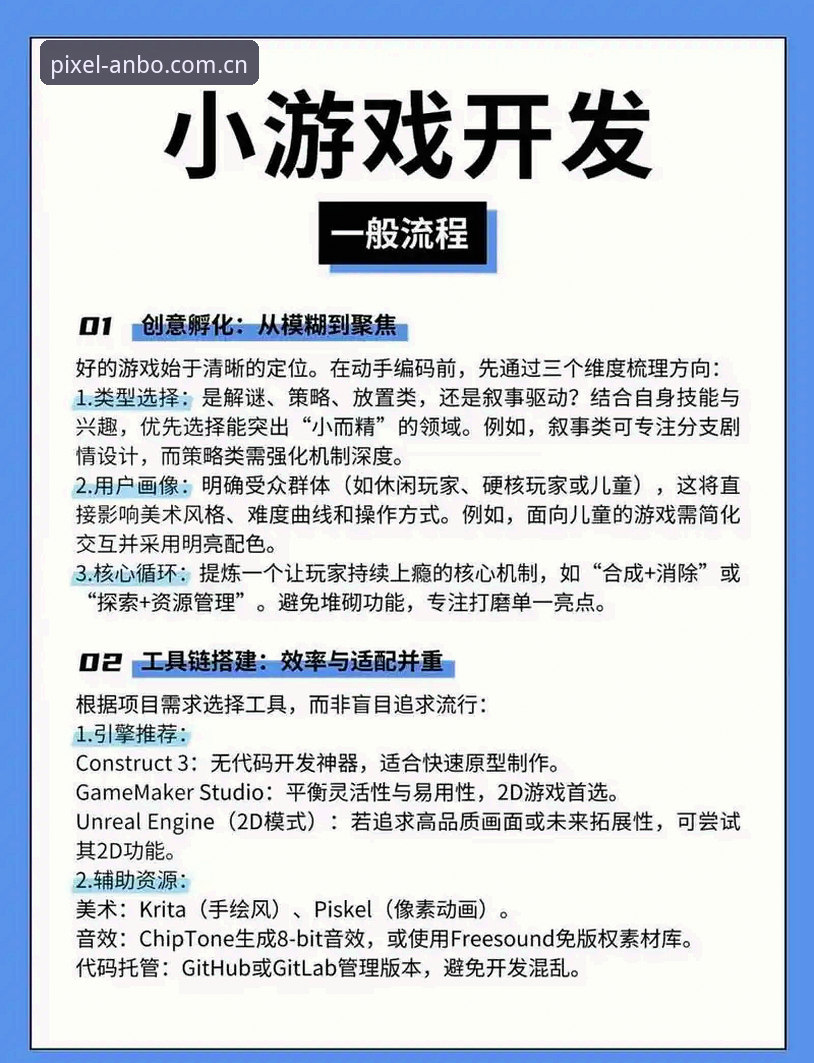 pixel-anbo.com.cn

小游戏开发

一般流程

01 创意孵化：从模糊到聚焦

好的游戏始于清晰的定位。在动手编码前，先通过三个维度梳理方向：
1.类型选择：是解谜、策略、放置类，还是叙事驱动？结合自身技能与兴趣，优先选择能突出“小而精”的领域。例如，叙事类可专注分支剧情设计，而策略类需强化机制深度。
2.用户画像：明确受众群体（如休闲玩家、硬核玩家或儿童），这将直接影响美术风格、难度曲线和操作方式。例如，面向儿童的游戏需简化交互并采用明亮配色。
3.核心循环：提炼一个让玩家持续上瘾的核心机制，如“合成+消除”或“探索+资源管理”。避免堆砌功能，专注打磨单一亮点。

02 工具链搭建：效率与适配并重

根据项目需求选择工具，而非盲目追求流行：
1.引擎推荐：
Construct 3：无代码开发神器，适合快速原型制作。
GameMaker Studio：平衡灵活性与易用性，2D游戏首选。
Unreal Engine（2D模式）：若追求高品质画面或未来拓展性，可尝试其2D功能。
2.辅助资源：
美术：Krita（手绘风）、Piskel（像素动画）。
音效：ChipTone生成8-bit音效，或使用Freesound免版权素材库。
代码托管：GitHub或GitLab管理版本，避免开发混乱。